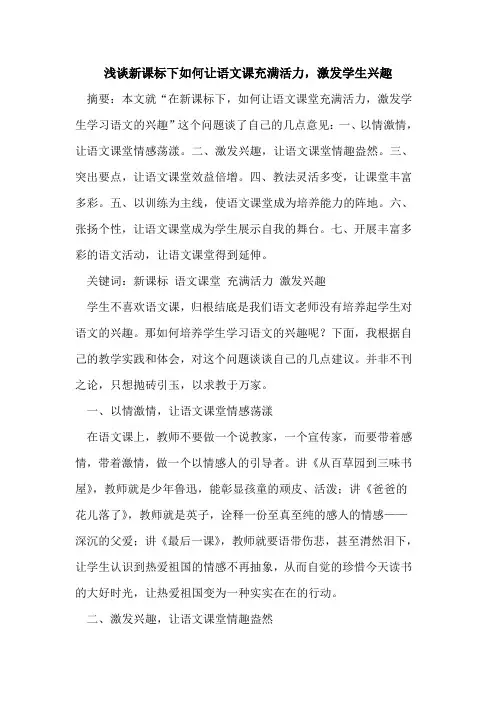 浅谈新课标下如何让语文课充满活力，激发学生兴趣

摘要：本文就“在新课标下，如何让语文课堂充满活力，激发学生学习语文的兴趣”这个问题谈了自己的几点意见：一、以情激情，让语文课堂情感荡漾。二、激发兴趣，让语文课堂情趣盎然。三、突出要点，让语文课堂效益倍增。四、教法灵活多变，让课堂丰富多彩。五、以训练为主线，使语文课堂成为培养能力的阵地。六、张扬个性，让语文课堂成为学生展示自我的舞台。七、开展丰富多彩的语文活动，让语文课堂得到延伸。

关键词：新课标 语文课堂 充满活力 激发兴趣

学生不喜欢语文课，归根结底是我们语文老师没有培养起学生对语文的兴趣。那如何培养学生学习语文的兴趣呢？下面，我根据自己的教学实践和体会，对这个问题谈谈自己的几点建议。并非不刊之论，只想抛砖引玉，以求教于万家。

一、以情激情，让语文课堂情感荡漾

在语文课上，教师不要做一个说教家，一个宣传家，而要带着感情，带着激情，做一个以情感人的引导者。讲《从百草园到三味书屋》，教师就是少年鲁迅，能彰显孩童的顽皮、活泼；讲《爸爸的花儿落了》，教师就是英子，诠释一份至真至纯的感人的情感——深沉的父爱；讲《最后一课》，教师就要语带伤悲，甚至潸然泪下，让学生认识到热爱祖国的情感不再抽象，从而自觉的珍惜今天读书的大好时光，让热爱祖国变为一种实实在在的行动。

二、激发兴趣，让语文课堂情趣盎然